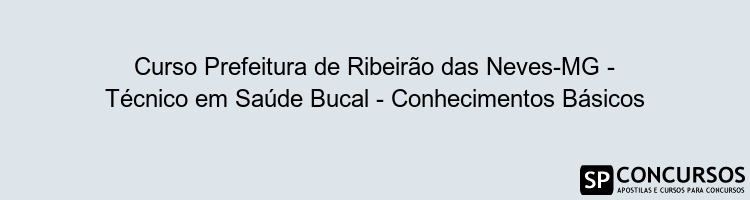 Curso Prefeitura de Ribeirão das Neves-MG - Técnico em Saúde Bucal - Conhecimentos Básicos

SP CONCURSOS
APOSTILAS E CURSOS PARA CONCURSOS